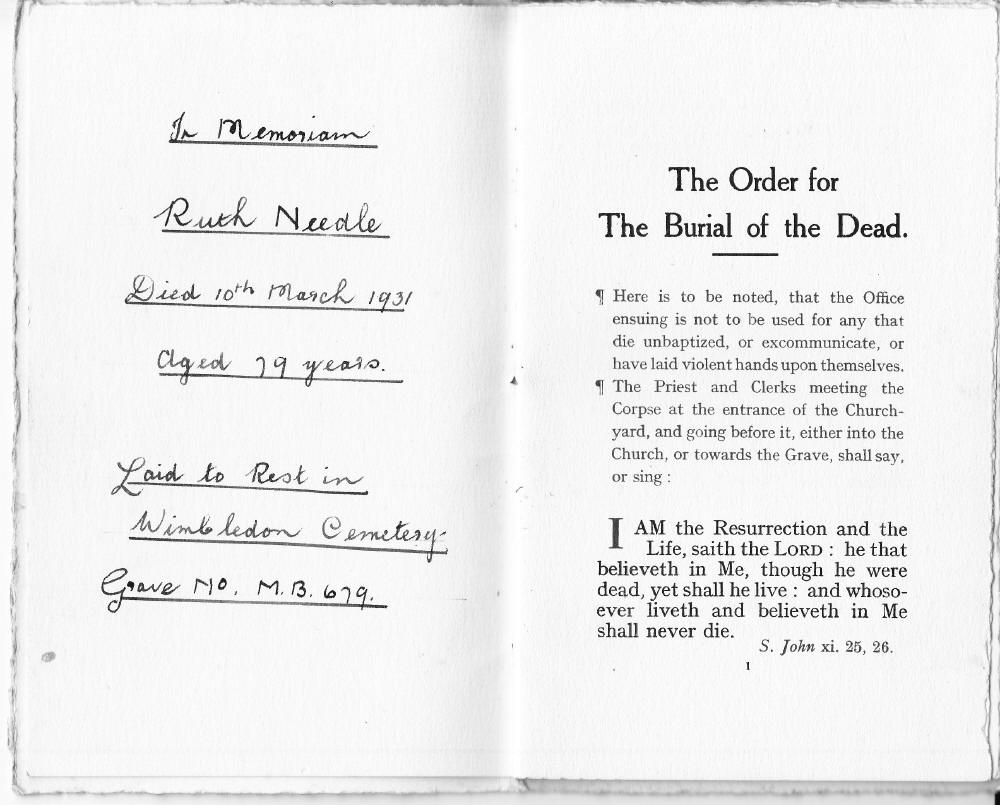 In Memoriam

Ruth Needle

Died 10th March 1931

Aged 79 years.

Laid to Rest in Wimbledon Cemetery

Grave No. M.B. 679.

The Order for The Burial of the Dead.

¶ Here is to be noted, that the Office ensuing is not to be used for any that die unbaptized, or excommunicate, or have laid violent hands upon themselves.

¶ The Priest and Clerks meeting the Corpse at the entrance of the Churchyard, and going before it, either into the Church, or towards the Grave, shall say, or sing :

I AM the Resurrection and the Life, saith the LORD : he that believeth in Me, though he were dead, yet shall he live : and whosoever liveth and believeth in Me shall never die.

S. John xi. 25, 26.

1